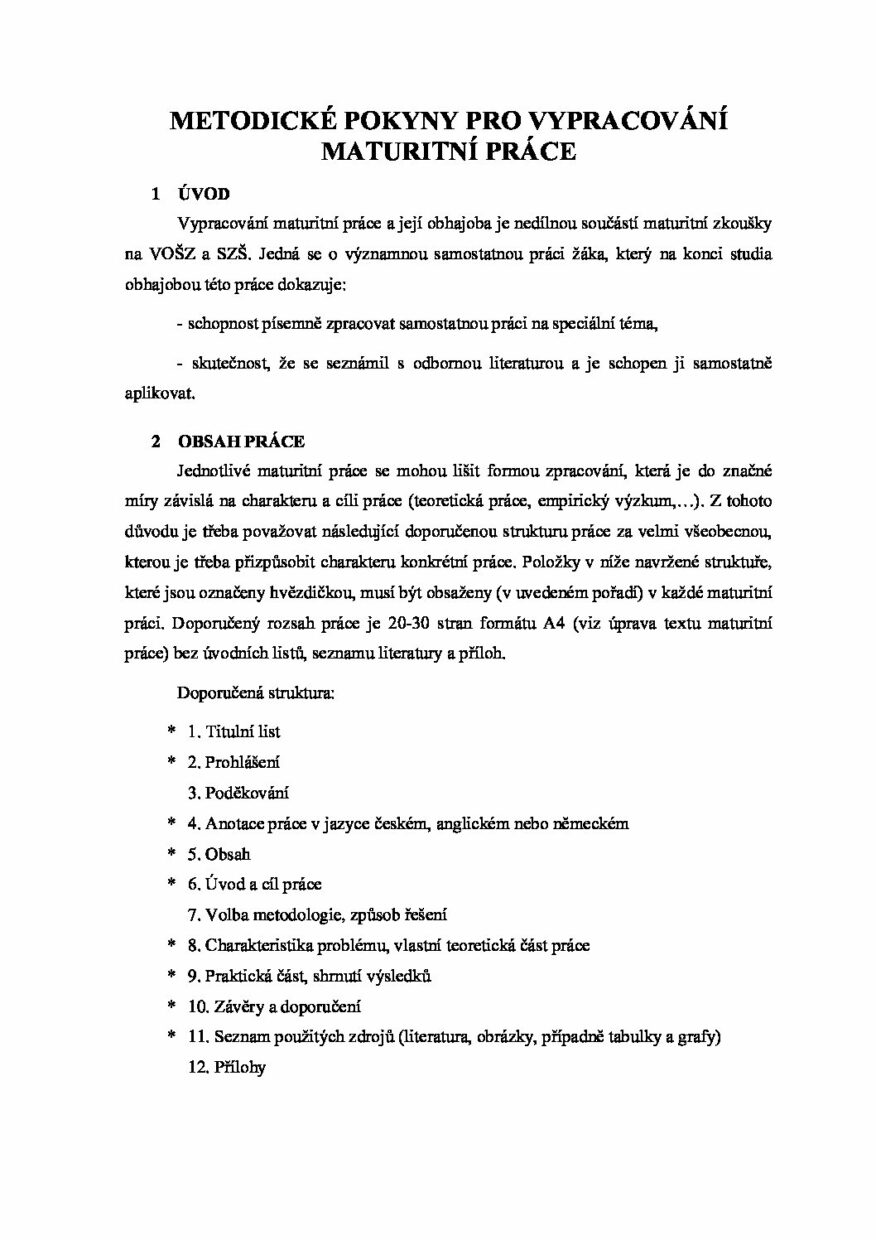 METODICKÉ POKYNY PRO VYPRACOVÁNÍ MATURITNÍ PRÁCE

1 ÚVOD

Vypracování maturitní práce a její obhajoba je nedílnou součástí maturitní zkoušky na VOŠZ a SZŠ. Jedná se o významnou samostatnou práci žáka, který na konci studia obhajobou této práce dokazuje:

- schopnost písemně zpracovat samostatnou práci na speciální téma,

- skutečnost, že se seznámil s odbornou literaturou a je schopen ji samostatně aplikovat.

2 OBSAH PRÁCE

Jednotlivé maturitní práce se mohou lišit formou zpracování, která je do značné míry závislá na charakteru a cíli práce (teoretická práce, empirický výzkum,…). Z tohoto důvodu je třeba považovat následující doporučenou strukturu práce za velmi všeobecnou, kterou je třeba přizpůsobit charakteru konkrétní práce. Položky v níže navržené struktuře, které jsou označeny hvězdičkou, musí být obsaženy (v uvedeném pořadí) v každé maturitní práci. Doporučený rozsah práce je 20-30 stran formátu A4 (viz úprava textu maturitní práce) bez úvodních listů, seznamu literatury a příloh.

Doporučená struktura:

* 1. Titulní list
* 2. Prohlášení
3. Poděkování
* 4. Anotace práce v jazyce českém, anglickém nebo německém
* 5. Obsah
* 6. Úvod a cíl práce
7. Volba metodologie, způsob řešení
* 8. Charakteristika problému, vlastní teoretická část práce
* 9. Praktická část, shrnutí výsledků
* 10. Závěry a doporučení
* 11. Seznam použitých zdrojů (literatura, obrázky, případně tabulky a grafy)
12. Přílohy